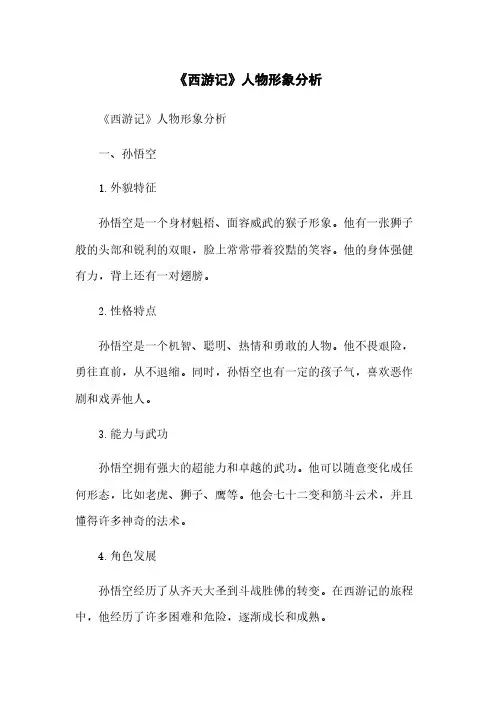 《西游记》人物形象分析

《西游记》人物形象分析

一、孙悟空

1. 外貌特征

孙悟空是一个身材魁梧、面容威武的猴子形象。他有一张狮子般的头部和锐利的双眼，脸上常常带着狡黠的笑容。他的身体强健有力，背上还有一对翅膀。

2. 性格特点

孙悟空是一个机智、聪明、热情和勇敢的人物。他不畏艰险，勇往直前，从不退缩。同时，孙悟空也有一定的孩子气，喜欢恶作剧和戏弄他人。

3. 能力与武功

孙悟空拥有强大的超能力和卓越的武功。他可以随意变化成任何形态，比如老虎、狮子、鹰等。他会七十二变和筋斗云术，并且懂得许多神奇的法术。

4. 角色发展

孙悟空经历了从齐天大圣到斗战胜佛的转变。在西游记的旅程中，他经历了许多困难和危险，逐渐成长和成熟。